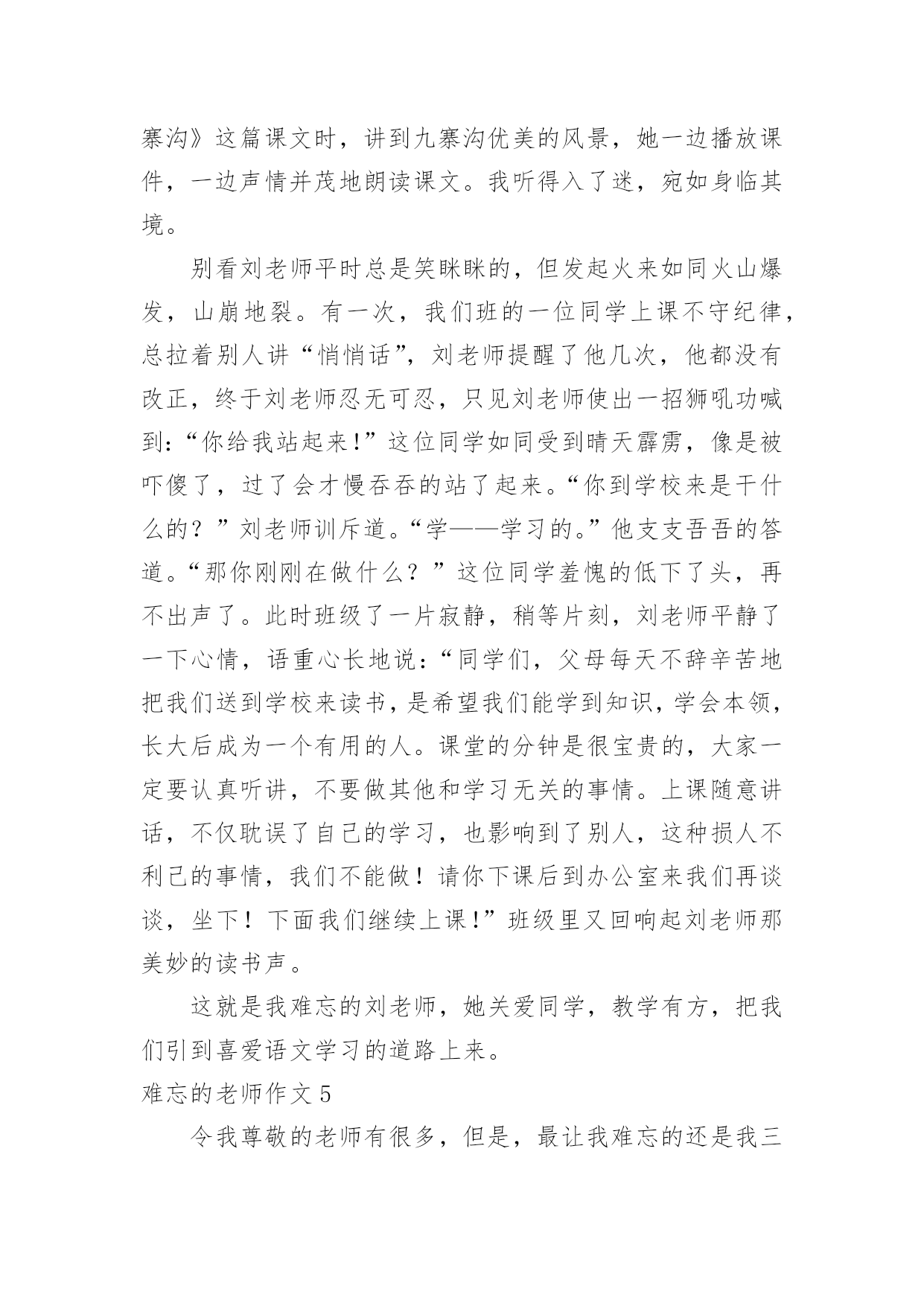 寨沟》这篇课文时，讲到九寨沟优美的风景，她一边播放课件，一边声情并茂地朗读课文。我听得入了迷，宛如身临其境。

别看刘老师平时总是笑眯眯的，但发起火来如同火山爆发，山崩地裂。有一次，我们班的一位同学上课不守纪律，总拉着别人讲“悄悄话”，刘老师提醒了他几次，他都没有改正，终于刘老师忍无可忍，只见刘老师使出一招狮吼功喊到：“你给我站起来!”这位同学如同受到晴天霹雳，像是被吓傻了，过了会才慢吞吞的站了起来。“你到学校来是干什么的？”刘老师训斥道。“学——学习的。”他支支吾吾的答道。“那你刚刚在做什么？”这位同学羞愧的低下了头，再不出声了。此时班级了一片寂静，稍等片刻，刘老师平静了一下心情，语重心长地说：“同学们，父母每天不辞辛苦地把我们送到学校来读书，是希望我们能学到知识，学会本领，长大后成为一个有用的人。课堂的分钟是很宝贵的，大家一定要认真听讲，不要做其他和学习无关的事情。上课随意讲话，不仅耽误了自己的学习，也影响到了别人，这种损人不利己的事情，我们不能做！请你下课后到办公室来我们再谈谈，坐下！下面我们继续上课!”班级里又回响起刘老师那美妙的读书声。

这就是我难忘的刘老师，她关爱同学，教学有方，把我们引到喜爱语文学习的道路上来。

难忘的老师作文 5

令我尊敬的老师有很多，但是，最让我难忘的还是我三